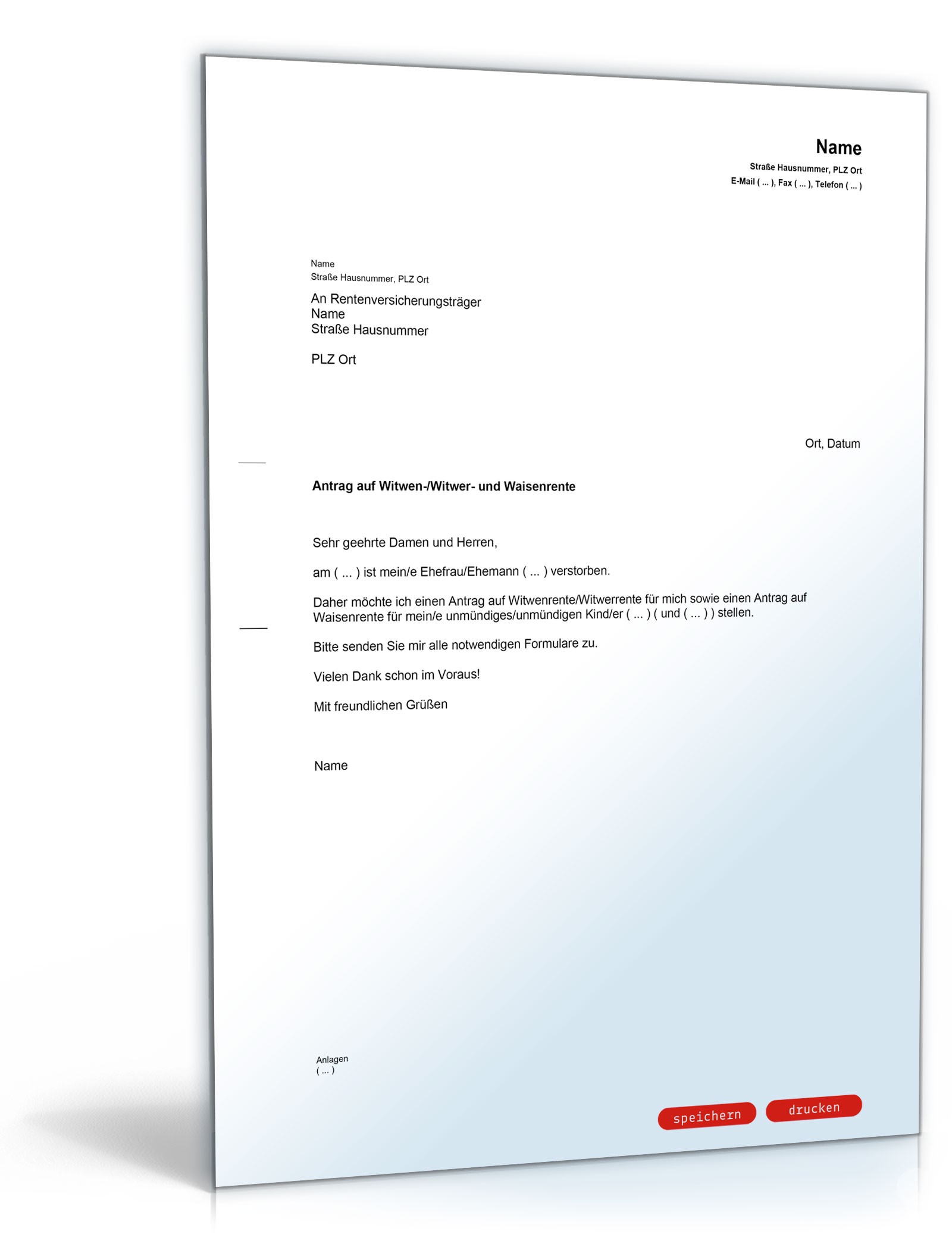 Name
Straße Hausnummer, PLZ Ort
E-Mail ( ... ), Fax ( ... ), Telefon ( ... )

Name
Straße Hausnummer, PLZ Ort

An Rentenversicherungsträger
Name
Straße Hausnummer

PLZ Ort

Ort, Datum

Antrag auf Witwen-/Witwer- und Waisenrente

Sehr geehrte Damen und Herren,

am ( ... ) ist mein/e Ehefrau/Ehemann ( ... ) verstorben.

Daher möchte ich einen Antrag auf Witwenrente/Witwerrente für mich sowie einen Antrag auf Waisenrente für mein/e unmündiges/unmündigen Kind/er ( ... ) ( und ( ... ) ) stellen.

Bitte senden Sie mir alle notwendigen Formulare zu.

Vielen Dank schon im Voraus!

Mit freundlichen Grüßen

Name

Anlagen
( ... )

speichern
drucken